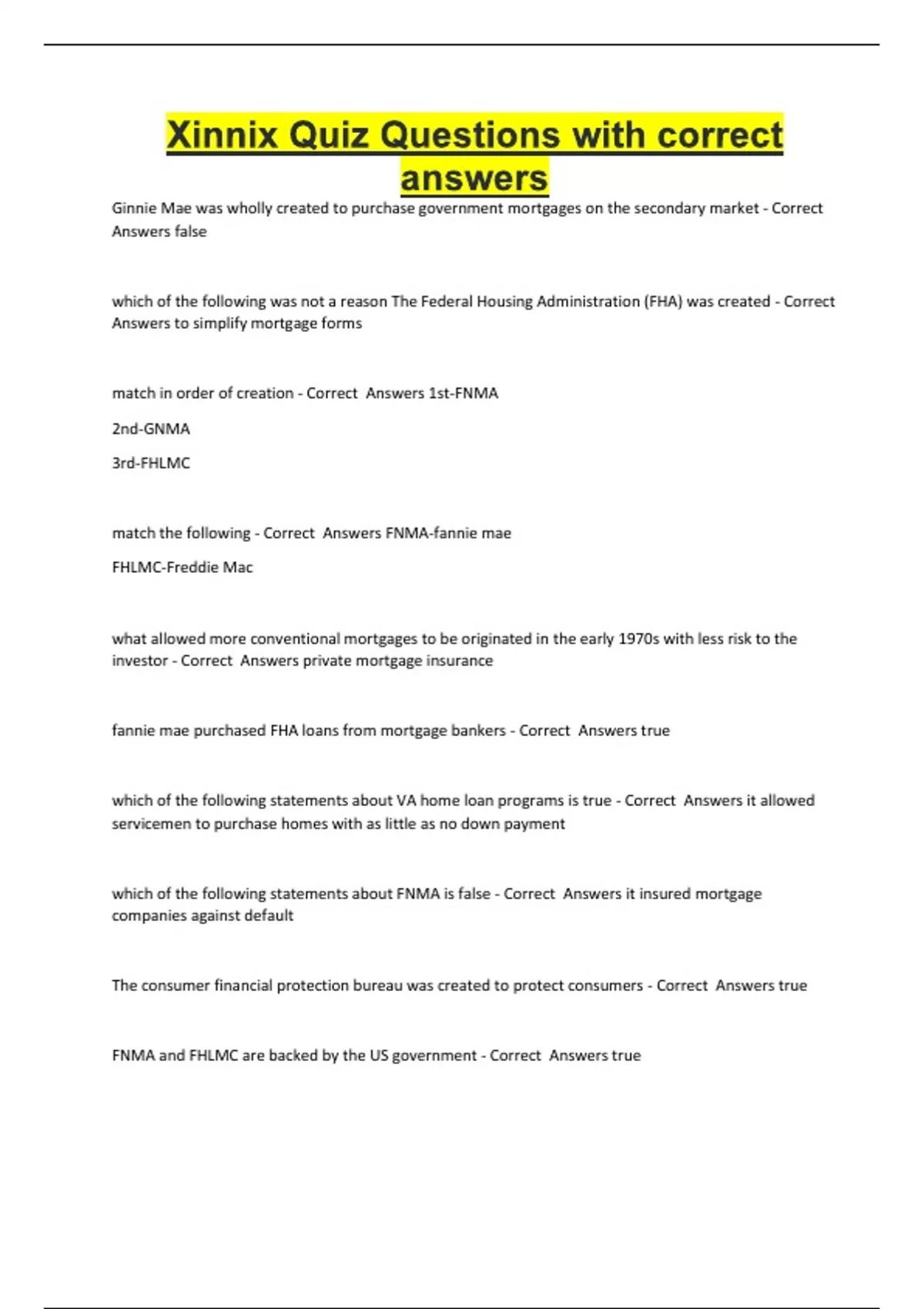 Xinnix Quiz Questions with correct answers

Ginnie Mae was wholly created to purchase government mortgages on the secondary market - Correct Answers false

which of the following was not a reason The Federal Housing Administration (FHA) was created - Correct Answers to simplify mortgage forms

match in order of creation - Correct Answers 1st-FNMA

2nd-GNMA

3rd-FHLMC

match the following - Correct Answers FNMA-fannie mae

FHLMC-Freddie Mac

what allowed more conventional mortgages to be originated in the early 1970s with less risk to the investor - Correct Answers private mortgage insurance

fannie mae purchased FHA loans from mortgage bankers - Correct Answers true

which of the following statements about VA home loan programs is true - Correct Answers it allowed servicemen to purchase homes with as little as no down payment

which of the following statements about FNMA is false - Correct Answers it insured mortgage companies against default

The consumer financial protection bureau was created to protect consumers - Correct Answers true

FNMA and FHLMC are backed by the US government - Correct Answers true